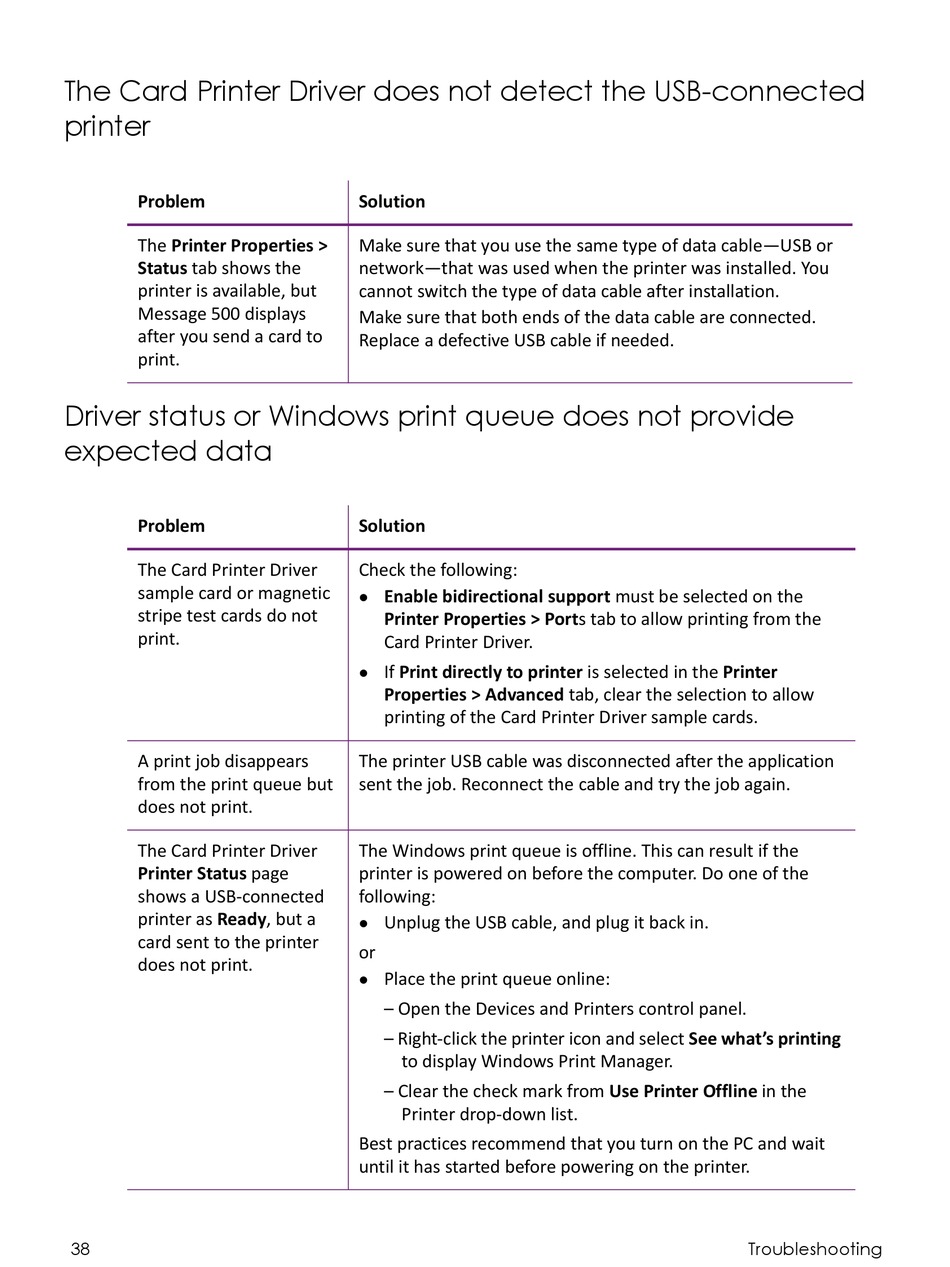 The Card Printer Driver does not detect the USB-connected printer

| Problem | Solution |
|---|---|
| The **Printer Properties > Status** tab shows the printer is available, but Message 500 displays after you send a card to print. | Make sure that you use the same type of data cable—USB or network—that was used when the printer was installed. You cannot switch the type of data cable after installation. Make sure that both ends of the data cable are connected. Replace a defective USB cable if needed. |

Driver status or Windows print queue does not provide expected data

| Problem | Solution |
|---|---|
| The Card Printer Driver sample card or magnetic stripe test cards do not print. | Check the following: • **Enable bidirectional support** must be selected on the **Printer Properties > Port**s tab to allow printing from the Card Printer Driver. • If **Print directly to printer** is selected in the **Printer Properties > Advanced** tab, clear the selection to allow printing of the Card Printer Driver sample cards. |
| A print job disappears from the print queue but does not print. | The printer USB cable was disconnected after the application sent the job. Reconnect the cable and try the job again. |
| The Card Printer Driver **Printer Status** page shows a USB-connected printer as **Ready**, but a card sent to the printer does not print. | The Windows print queue is offline. This can result if the printer is powered on before the computer. Do one of the following: • Unplug the USB cable, and plug it back in. or • Place the print queue online: – Open the Devices and Printers control panel. – Right-click the printer icon and select **See what's printing** to display Windows Print Manager. – Clear the check mark from **Use Printer Offline** in the Printer drop-down list. Best practices recommend that you turn on the PC and wait until it has started before powering on the printer. |

38 Troubleshooting